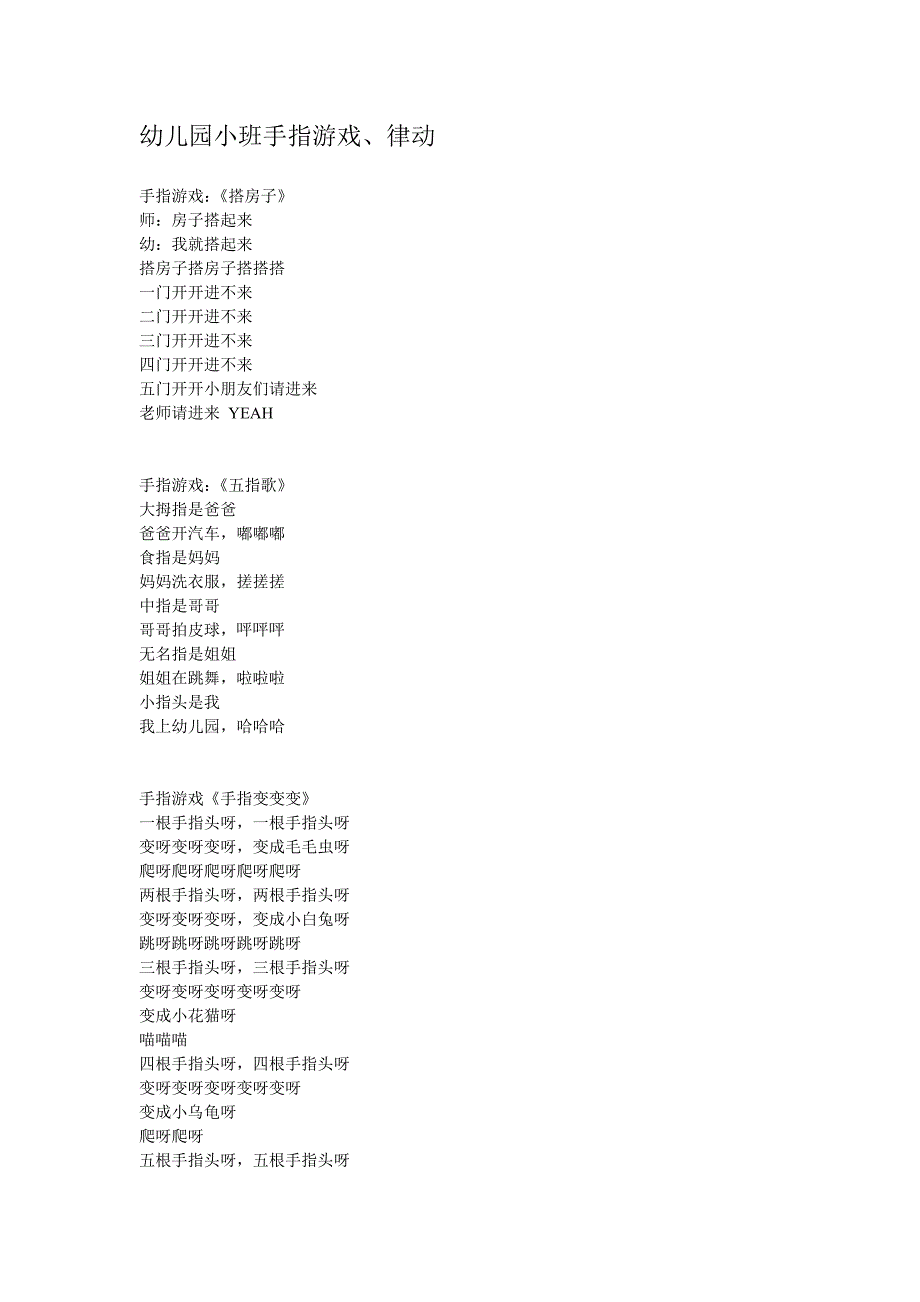 幼儿园小班手指游戏、律动

手指游戏：《搭房子》
师：房子搭起来
幼：我就搭起来
搭房子搭房子搭搭搭
一门开开进不来
二门开开进不来
三门开开进不来
四门开开进不来
五门开开小朋友们请进来
老师请进来 YEAH

手指游戏：《五指歌》
大拇指是爸爸
爸爸开汽车，嘟嘟嘟
食指是妈妈
妈妈洗衣服，搓搓搓
中指是哥哥
哥哥拍皮球，呯呯呯
无名指是姐姐
姐姐在跳舞，啦啦啦
小指头是我
我上幼儿园，哈哈哈

手指游戏《手指变变变》
一根手指头呀，一根手指头呀
变呀变呀变呀，变成毛毛虫呀
爬呀爬呀爬呀爬呀爬呀
两根手指头呀，两根手指头呀
变呀变呀变呀，变成小白兔呀
跳呀跳呀跳呀跳呀跳呀
三根手指头呀，三根手指头呀
变呀变呀变呀变呀变呀
变成小花猫呀
喵喵喵
四根手指头呀，四根手指头呀
变呀变呀变呀变呀变呀
变成小乌龟呀
爬呀爬呀
五根手指头呀，五根手指头呀